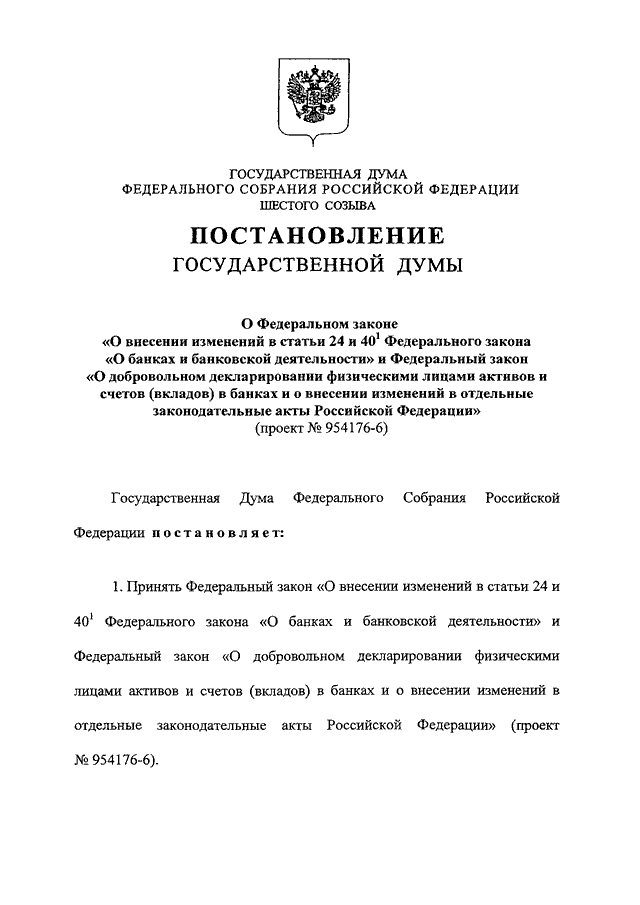 ГОСУДАРСТВЕННАЯ ДУМА
ФЕДЕРАЛЬНОГО СОБРАНИЯ РОССИЙСКОЙ ФЕДЕРАЦИИ
ШЕСТОГО СОЗЫВА

ПОСТАНОВЛЕНИЕ
ГОСУДАРСТВЕННОЙ ДУМЫ

О Федеральном законе
«О внесении изменений в статьи 24 и $40^1$ Федерального закона «О банках и банковской деятельности» и Федеральный закон «О добровольном декларировании физическими лицами активов и счетов (вкладов) в банках и о внесении изменений в отдельные законодательные акты Российской Федерации»
(проект № 954176-6)

Государственная Дума Федерального Собрания Российской Федерации постановляет:

1. Принять Федеральный закон «О внесении изменений в статьи 24 и $40^1$ Федерального закона «О банках и банковской деятельности» и Федеральный закон «О добровольном декларировании физическими лицами активов и счетов (вкладов) в банках и о внесении изменений в отдельные законодательные акты Российской Федерации» (проект № 954176-6).